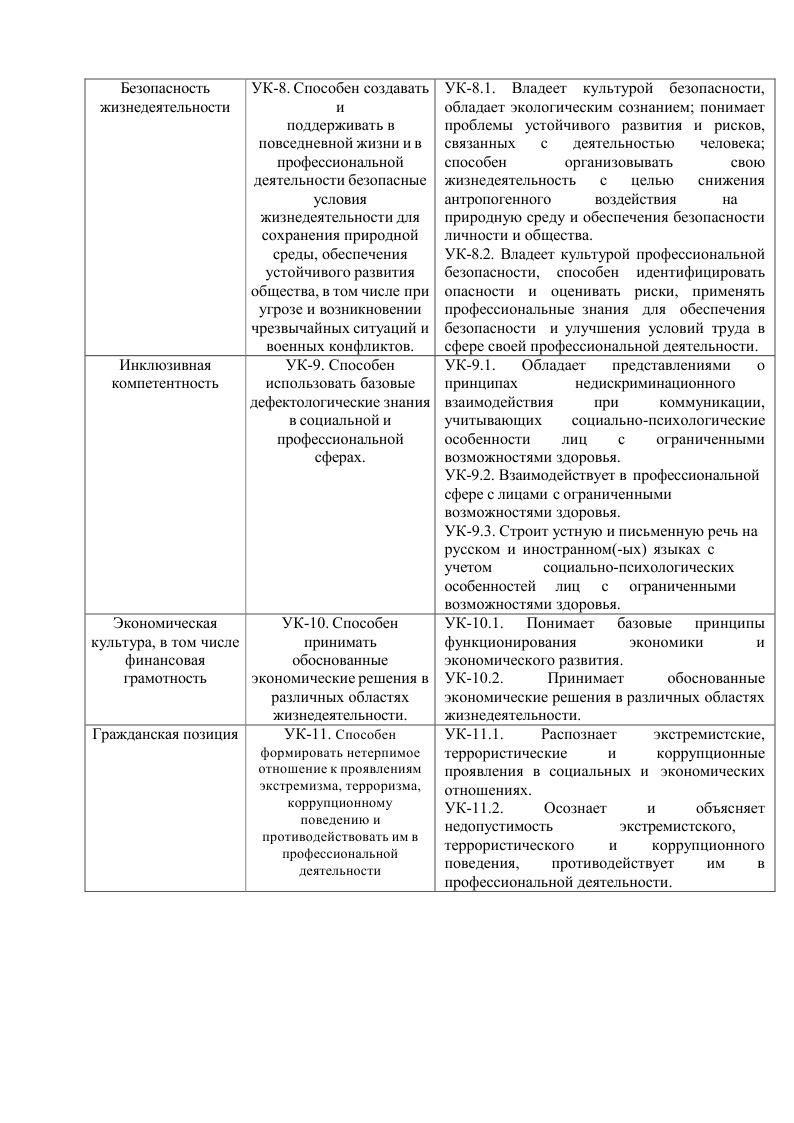 | | | |
|---|---|---|
| Безопасность жизнедеятельности | УК-8. Способен создавать и поддерживать в повседневной жизни и в профессиональной деятельности безопасные условия жизнедеятельности для сохранения природной среды, обеспечения устойчивого развития общества, в том числе при угрозе и возникновении чрезвычайных ситуаций и военных конфликтов. | УК-8.1. Владеет культурой безопасности, обладает экологическим сознанием; понимает проблемы устойчивого развития и рисков, связанных с деятельностью человека; способен организовывать свою жизнедеятельность с целью снижения антропогенного воздействия на природную среду и обеспечения безопасности личности и общества. УК-8.2. Владеет культурой профессиональной безопасности, способен идентифицировать опасности и оценивать риски, применять профессиональные знания для обеспечения безопасности и улучшения условий труда в сфере своей профессиональной деятельности. |
| Инклюзивная компетентность | УК-9. Способен использовать базовые дефектологические знания в социальной и профессиональной сферах. | УК-9.1. Обладает представлениями о принципах недискриминационного взаимодействия при коммуникации, учитывающих социально-психологические особенности лиц с ограниченными возможностями здоровья. УК-9.2. Взаимодействует в профессиональной сфере с лицами с ограниченными возможностями здоровья. УК-9.3. Строит устную и письменную речь на русском и иностранном(-ых) языках с учетом социально-психологических особенностей лиц с ограниченными возможностями здоровья. |
| Экономическая культура, в том числе финансовая грамотность | УК-10. Способен принимать обоснованные экономические решения в различных областях жизнедеятельности. | УК-10.1. Понимает базовые принципы функционирования экономики и экономического развития. УК-10.2. Принимает обоснованные экономические решения в различных областях жизнедеятельности. |
| Гражданская позиция | УК-11. Способен формировать нетерпимое отношение к проявлениям экстремизма, терроризма, коррупционному поведению и противодействовать им в профессиональной деятельности | УК-11.1. Распознает экстремистские, террористические и коррупционные проявления в социальных и экономических отношениях. УК-11.2. Осознает и объясняет недопустимость экстремистского, террористического и коррупционного поведения, противодействует им в профессиональной деятельности. |